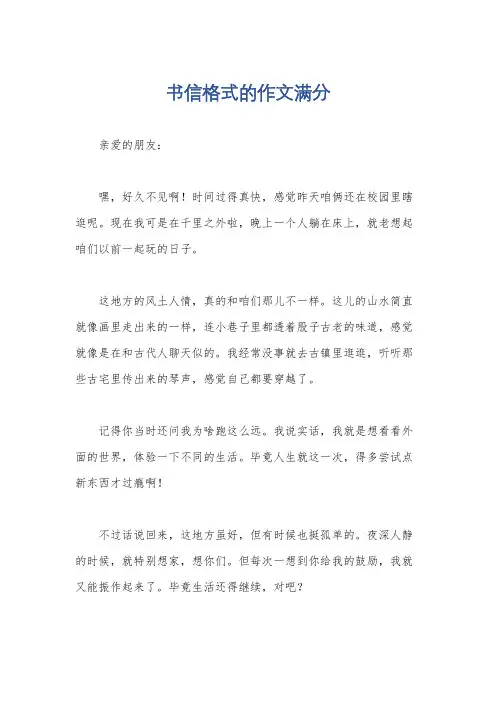 书信格式的作文满分

亲爱的朋友：

嘿，好久不见啊！时间过得真快，感觉昨天咱俩还在校园里瞎逛呢。现在我可是在千里之外啦，晚上一个人躺在床上，就老想起咱们以前一起玩的日子。

这地方的风土人情，真的和咱们那儿不一样。这儿的山水简直就像画里走出来的一样，连小巷子里都透着股子古老的味道，感觉就像是在和古代人聊天似的。我经常没事就去古镇里逛逛，听听那些古宅里传出来的琴声，感觉自己都要穿越了。

记得你当时还问我为啥跑这么远。我说实话，我就是想看看外面的世界，体验一下不同的生活。毕竟人生就这一次，得多尝试点新东西才过瘾啊！

不过话说回来，这地方虽好，但有时候也挺孤单的。夜深人静的时候，就特别想家，想你们。但每次一想到你给我的鼓励，我就又能振作起来了。毕竟生活还得继续，对吧？